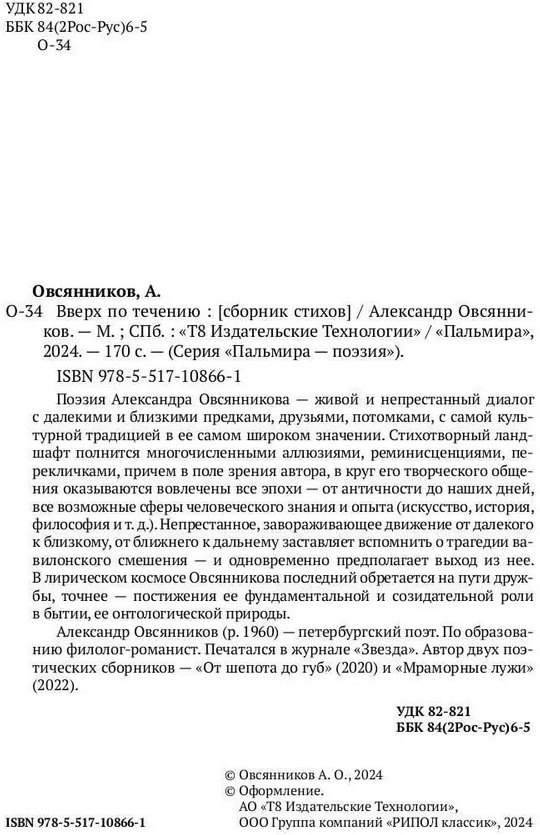 УДК 82-821
ББК 84(2Рос-Рус)6-5
О-34

Овсянников, А.
О-34 Вверх по течению : [сборник стихов] / Александр Овсянников. — М. ; СПб. : «Т8 Издательские Технологии» / «Пальмира», 2024. — 170 с. — (Серия «Пальмира — поэзия»).

ISBN 978-5-517-10866-1

Поэзия Александра Овсянникова — живой и непрестанный диалог с далекими и близкими предками, друзьями, потомками, с самой культурной традицией в ее самом широком значении. Стихотворный ландшафт полнится многочисленными аллюзиями, реминисценциями, перекличками, причем в поле зрения автора, в круг его творческого общения оказываются вовлечены все эпохи — от античности до наших дней, все возможные сферы человеческого знания и опыта (искусство, история, философия и т. д.). Непрестанное, завораживающее движение от далекого к близкому, от ближнего к дальнему заставляет вспомнить о трагедии вавилонского смешения — и одновременно предполагает выход из нее. В лирическом космосе Овсянникова последний обретается на пути дружбы, точнее — постижения ее фундаментальной и созидательной роли в бытии, ее онтологической природы.

Александр Овсянников (р. 1960) — петербургский поэт. По образованию филолог-романист. Печатался в журнале «Звезда». Автор двух поэтических сборников — «От шепота до губ» (2020) и «Мраморные лужи» (2022).

УДК 82-821
ББК 84(2Рос-Рус)6-5

© Овсянников А. О., 2024
© Оформление.
АО «Т8 Издательские Технологии»,
ООО Группа компаний «РИПОЛ классик», 2024

ISBN 978-5-517-10866-1